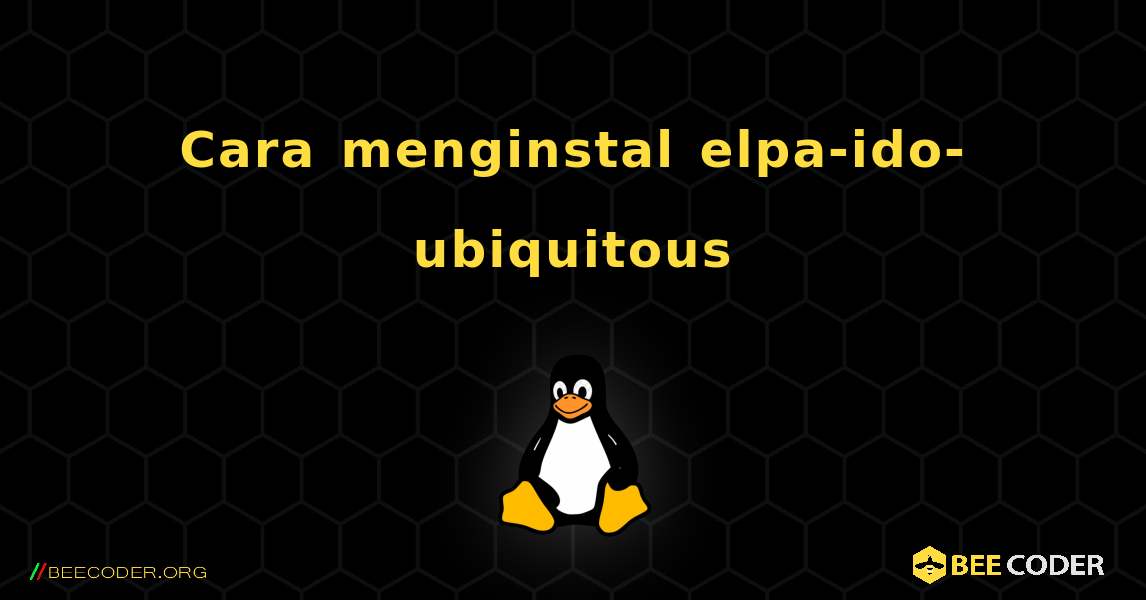 Cara menginstal elpa-ido-ubiquitous

//BEECODER.ORG

BEE CODER